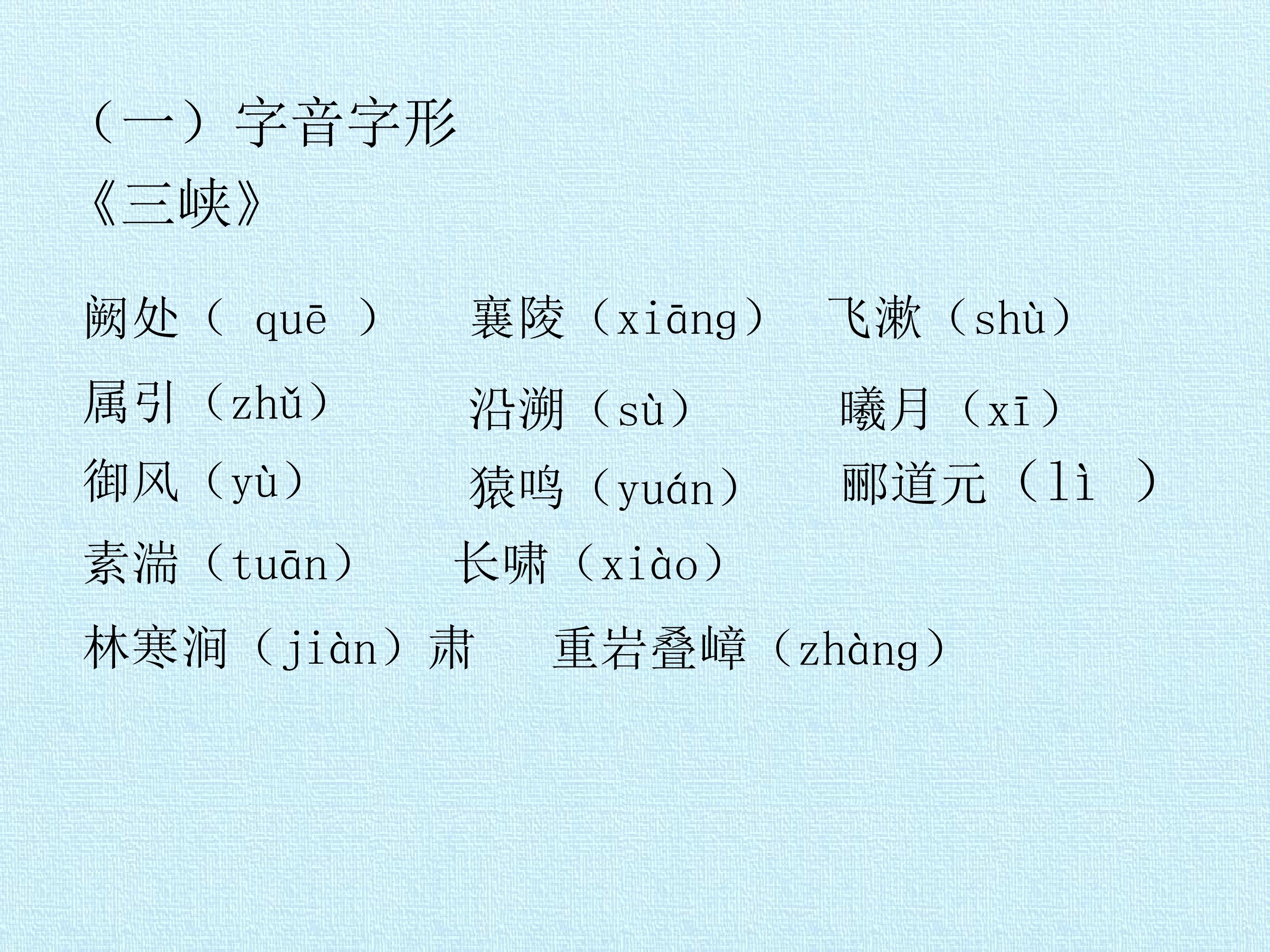 （一）字音字形

《三峡》

阙处（quē） 襄陵（xiāng） 飞漱（shù）

属引（zhǔ） 沿溯（sù） 曦月（xī）

御风（yù） 猿鸣（yuán） 郦道元（lì）

素湍（tuān） 长啸（xiào）

林寒涧（jiàn）肃 重岩叠嶂（zhàng）